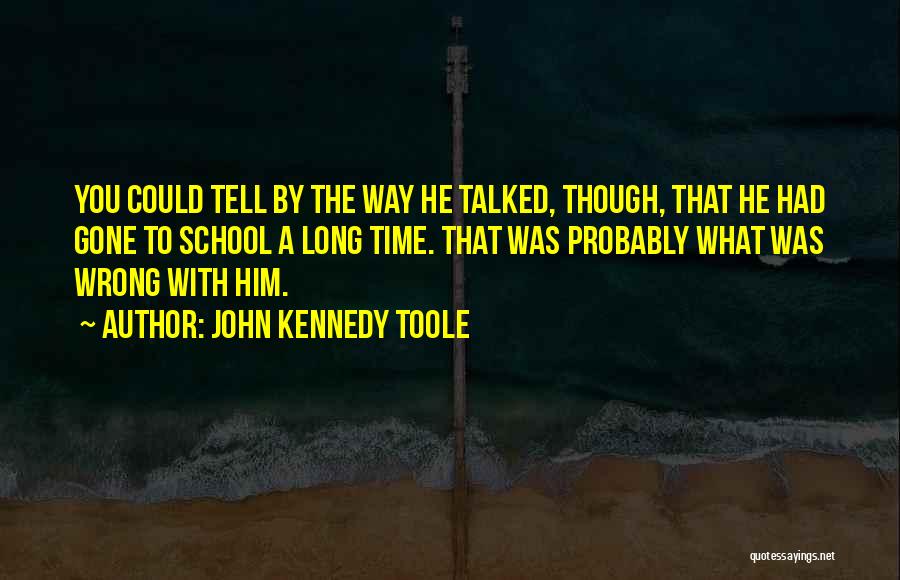 YOU COULD TELL BY THE WAY HE TALKED, THOUGH, THAT HE HAD GONE TO SCHOOL A LONG TIME. THAT WAS PROBABLY WHAT WAS WRONG WITH HIM.

~ AUTHOR: JOHN KENNEDY TOOLE

quotessayings.net